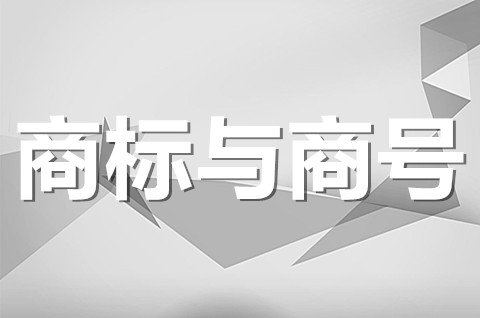 商标与商号